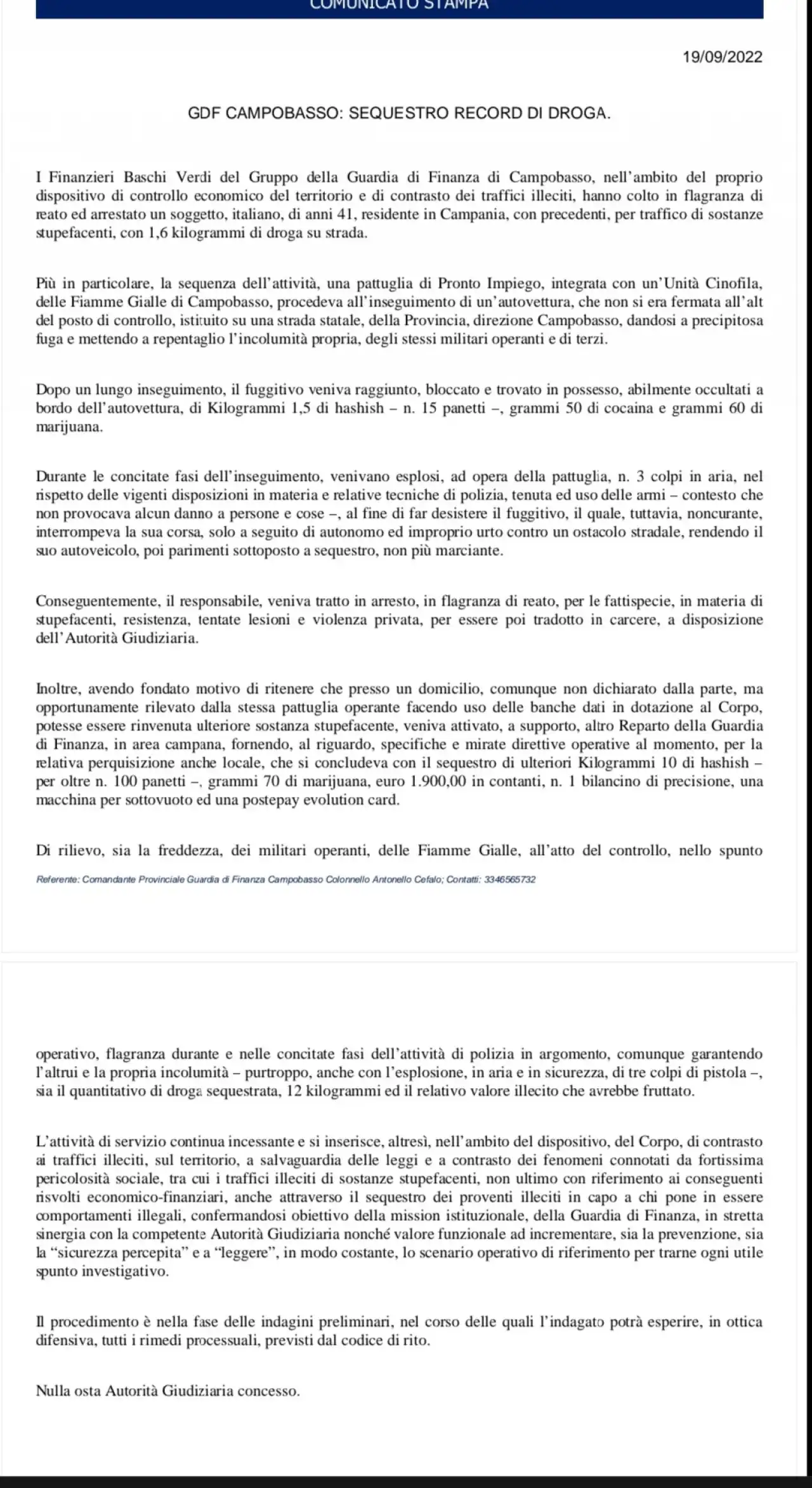 COMUNICATO STAMPA

19/09/2022

GDF CAMPOBASSO: SEQUESTRO RECORD DI DROGA.

I Finanzieri Baschi Verdi del Gruppo della Guardia di Finanza di Campobasso, nell'ambito del proprio dispositivo di controllo economico del territorio e di contrasto dei traffici illeciti, hanno colto in flagranza di reato ed arrestato un soggetto, italiano, di anni 41, residente in Campania, con precedenti, per traffico di sostanze stupefacenti, con 1,6 kilogrammi di droga su strada.

Più in particolare, la sequenza dell'attività, una pattuglia di Pronto Impiego, integrata con un'Unità Cinofila, delle Fiamme Gialle di Campobasso, procedeva all'inseguimento di un'autovettura, che non si era fermata all'alt del posto di controllo, istituito su una strada statale, della Provincia, direzione Campobasso, dandosi a precipitosa fuga e mettendo a repentaglio l'incolumità propria, degli stessi militari operanti e di terzi.

Dopo un lungo inseguimento, il fuggitivo veniva raggiunto, bloccato e trovato in possesso, abilmente occultati a bordo dell'autovettura, di Kilogrammi 1,5 di hashish – n. 15 panetti –, grammi 50 di cocaina e grammi 60 di marijuana.

Durante le concitate fasi dell'inseguimento, venivano esplosi, ad opera della pattuglia, n. 3 colpi in aria, nel rispetto delle vigenti disposizioni in materia e relative tecniche di polizia, tenuta ed uso delle armi – contesto che non provocava alcun danno a persone e cose –, al fine di far desistere il fuggitivo, il quale, tuttavia, noncurante, interrompeva la sua corsa, solo a seguito di autonomo ed improprio urto contro un ostacolo stradale, rendendo il suo autoveicolo, poi parimenti sottoposto a sequestro, non più marciante.

Conseguentemente, il responsabile, veniva tratto in arresto, in flagranza di reato, per le fattispecie, in materia di stupefacenti, resistenza, tentate lesioni e violenza privata, per essere poi tradotto in carcere, a disposizione dell'Autorità Giudiziaria.

Inoltre, avendo fondato motivo di ritenere che presso un domicilio, comunque non dichiarato dalla parte, ma opportunamente rilevato dalla stessa pattuglia operante facendo uso delle banche dati in dotazione al Corpo, potesse essere rinvenuta ulteriore sostanza stupefacente, veniva attivato, a supporto, altro Reparto della Guardia di Finanza, in area campana, fornendo, al riguardo, specifiche e mirate direttive operative al momento, per la relativa perquisizione anche locale, che si concludeva con il sequestro di ulteriori Kilogrammi 10 di hashish – per oltre n. 100 panetti –, grammi 70 di marijuana, euro 1.900,00 in contanti, n. 1 bilancino di precisione, una macchina per sottovuoto ed una postepay evolution card.

Di rilievo, sia la freddezza, dei militari operanti, delle Fiamme Gialle, all'atto del controllo, nello spunto

Referente: Comandante Provinciale Guardia di Finanza Campobasso Colonnello Antonello Cefalo; Contatti: 3346565732

operativo, flagranza durante e nelle concitate fasi dell'attività di polizia in argomento, comunque garantendo l'altrui e la propria incolumità – purtroppo, anche con l'esplosione, in aria e in sicurezza, di tre colpi di pistola –, sia il quantitativo di droga sequestrata, 12 kilogrammi ed il relativo valore illecito che avrebbe fruttato.

L'attività di servizio continua incessante e si inserisce, altresì, nell'ambito del dispositivo, del Corpo, di contrasto ai traffici illeciti, sul territorio, a salvaguardia delle leggi e a contrasto dei fenomeni connotati da fortissima pericolosità sociale, tra cui i traffici illeciti di sostanze stupefacenti, non ultimo con riferimento ai conseguenti risvolti economico-finanziari, anche attraverso il sequestro dei proventi illeciti in capo a chi pone in essere comportamenti illegali, confermandosi obiettivo della mission istituzionale, della Guardia di Finanza, in stretta sinergia con la competente Autorità Giudiziaria nonché valore funzionale ad incrementare, sia la prevenzione, sia la "sicurezza percepita" e a "leggere", in modo costante, lo scenario operativo di riferimento per trarne ogni utile spunto investigativo.

Il procedimento è nella fase delle indagini preliminari, nel corso delle quali l'indagato potrà esperire, in ottica difensiva, tutti i rimedi processuali, previsti dal codice di rito.

Nulla osta Autorità Giudiziaria concesso.